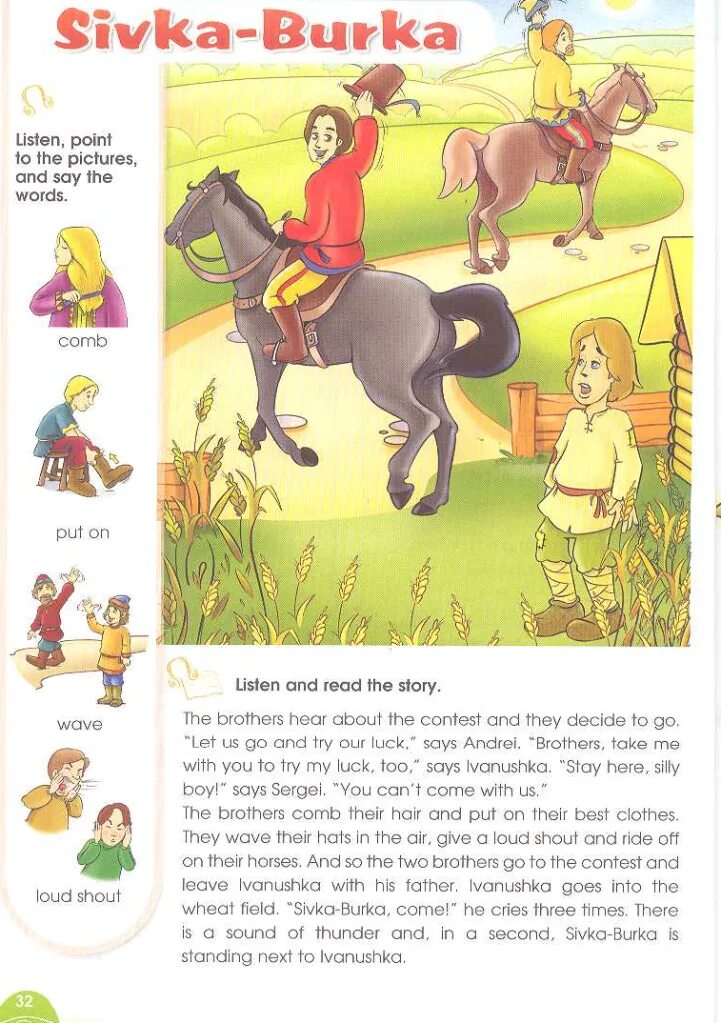 Sivka-Burka

Listen, point to the pictures, and say the words.

comb

put on

wave

loud shout

Listen and read the story.

The brothers hear about the contest and they decide to go. "Let us go and try our luck," says Andrei. "Brothers, take me with you to try my luck, too," says Ivanushka. "Stay here, silly boy!" says Sergei. "You can't come with us."
The brothers comb their hair and put on their best clothes. They wave their hats in the air, give a loud shout and ride off on their horses. And so the two brothers go to the contest and leave Ivanushka with his father. Ivanushka goes into the wheat field. "Sivka-Burka, come!" he cries three times. There is a sound of thunder and, in a second, Sivka-Burka is standing next to Ivanushka.

32